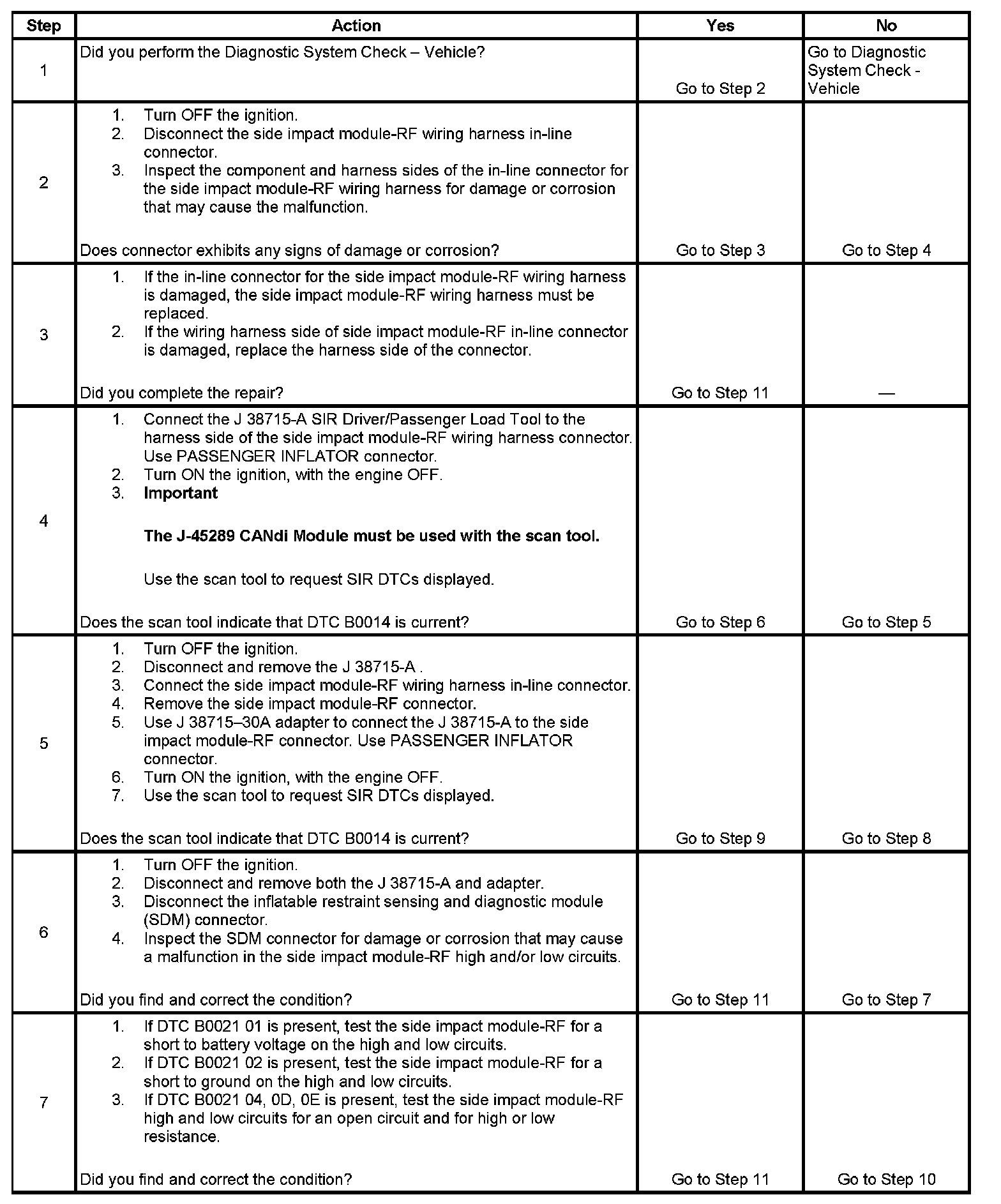 | Step | Action | Yes | No |
|---|---|---|---|
| 1 | Did you perform the Diagnostic System Check – Vehicle? | Go to Step 2 | Go to Diagnostic System Check - Vehicle |
| 2 | 1. Turn OFF the ignition. 2. Disconnect the side impact module-RF wiring harness in-line connector. 3. Inspect the component and harness sides of the in-line connector for the side impact module-RF wiring harness for damage or corrosion that may cause the malfunction. Does connector exhibits any signs of damage or corrosion? | Go to Step 3 | Go to Step 4 |
| 3 | 1. If the in-line connector for the side impact module-RF wiring harness is damaged, the side impact module-RF wiring harness must be replaced. 2. If the wiring harness side of side impact module-RF in-line connector is damaged, replace the harness side of the connector. Did you complete the repair? | Go to Step 11 | — |
| 4 | 1. Connect the J 38715-A SIR Driver/Passenger Load Tool to the harness side of the side impact module-RF wiring harness connector. Use PASSENGER INFLATOR connector. 2. Turn ON the ignition, with the engine OFF. 3. **Important** **The J-45289 CANdi Module must be used with the scan tool.** Use the scan tool to request SIR DTCs displayed. Does the scan tool indicate that DTC B0014 is current? | Go to Step 6 | Go to Step 5 |
| 5 | 1. Turn OFF the ignition. 2. Disconnect and remove the J 38715-A . 3. Connect the side impact module-RF wiring harness in-line connector. 4. Remove the side impact module-RF connector. 5. Use J 38715–30A adapter to connect the J 38715-A to the side impact module-RF connector. Use PASSENGER INFLATOR connector. 6. Turn ON the ignition, with the engine OFF. 7. Use the scan tool to request SIR DTCs displayed. Does the scan tool indicate that DTC B0014 is current? | Go to Step 9 | Go to Step 8 |
| 6 | 1. Turn OFF the ignition. 2. Disconnect and remove both the J 38715-A and adapter. 3. Disconnect the inflatable restraint sensing and diagnostic module (SDM) connector. 4. Inspect the SDM connector for damage or corrosion that may cause a malfunction in the side impact module-RF high and/or low circuits. Did you find and correct the condition? | Go to Step 11 | Go to Step 7 |
| 7 | 1. If DTC B0021 01 is present, test the side impact module-RF for a short to battery voltage on the high and low circuits. 2. If DTC B0021 02 is present, test the side impact module-RF for a short to ground on the high and low circuits. 3. If DTC B0021 04, 0D, 0E is present, test the side impact module-RF high and low circuits for an open circuit and for high or low resistance. Did you find and correct the condition? | Go to Step 11 | Go to Step 10 |